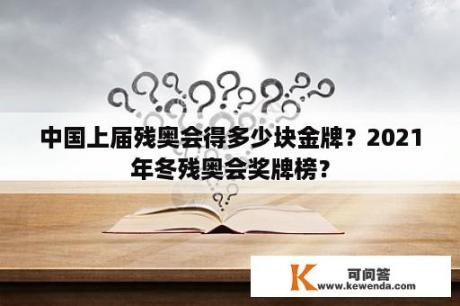 中国上届残奥会得多少块金牌？2021年冬残奥会奖牌榜？

K
可问答
www.kewenda.com